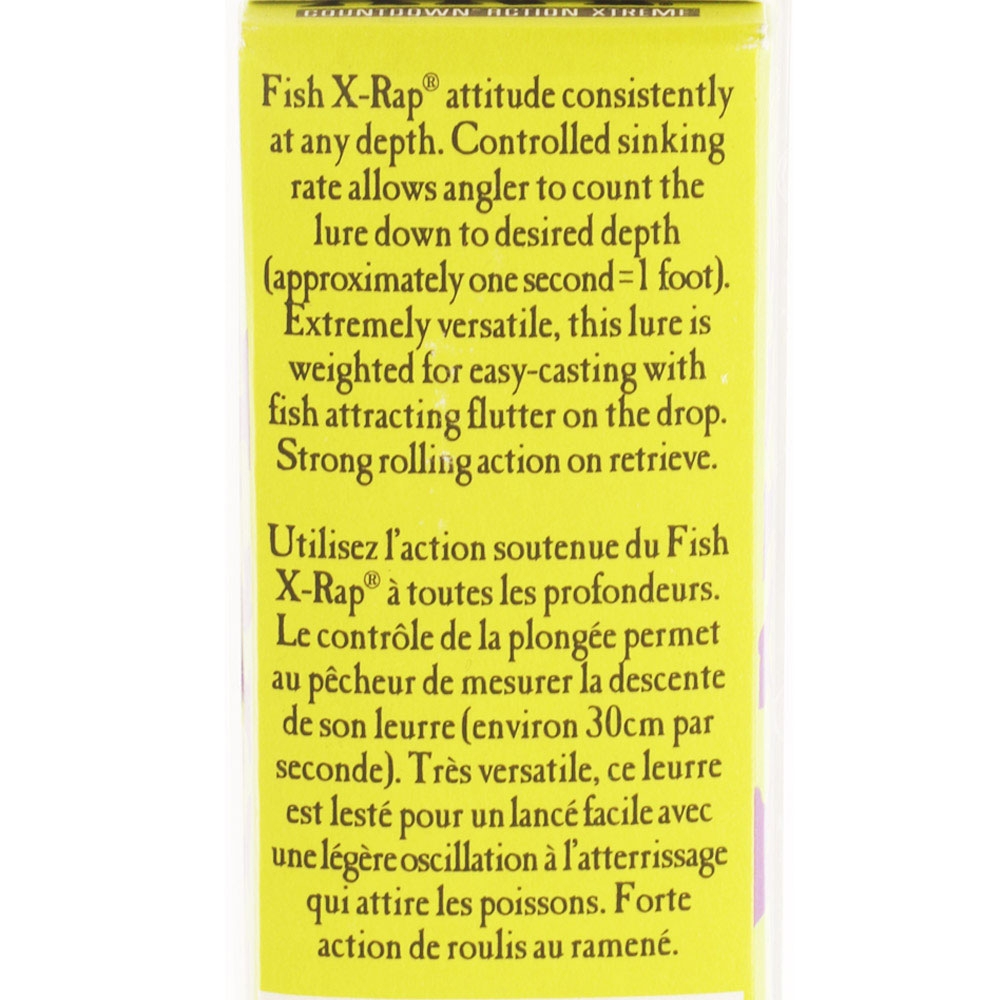 COUNTDOWN ACTION XTREME

Fish X-Rap® attitude consistently at any depth. Controlled sinking rate allows angler to count the lure down to desired depth (approximately one second=1 foot). Extremely versatile, this lure is weighted for easy-casting with fish attracting flutter on the drop. Strong rolling action on retrieve.

Utilisez l'action soutenue du Fish X-Rap® à toutes les profondeurs. Le contrôle de la plongée permet au pêcheur de mesurer la descente de son leurre (environ 30cm par seconde). Très versatile, ce leurre est lesté pour un lancé facile avec une légère oscillation à l'atterrissage qui attire les poissons. Forte action de roulis au ramené.